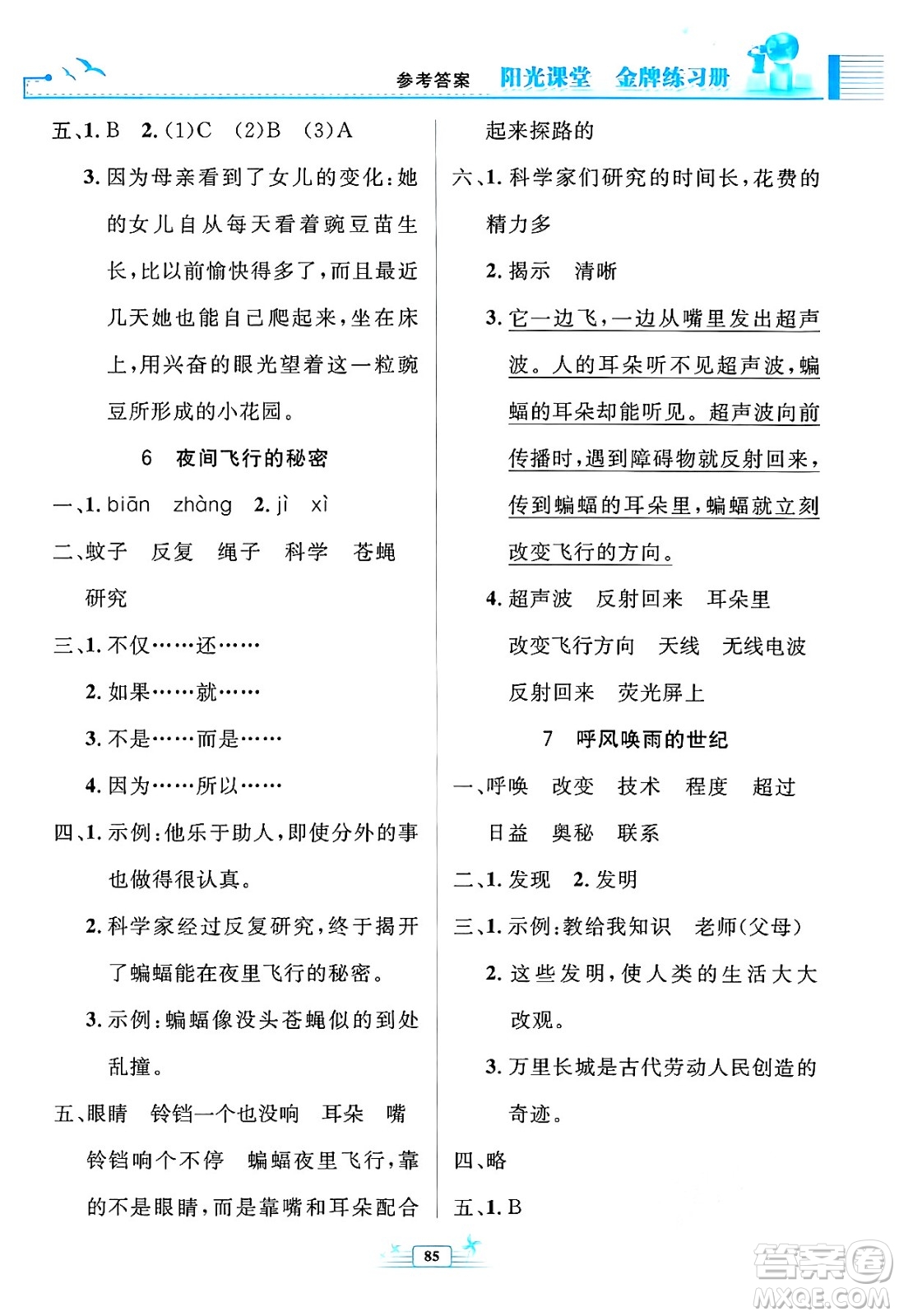 参考答案 阳光课堂 金牌练习册

五、1. B 2. (1)C (2)B (3)A

3. 因为母亲看到了女儿的变化：她的女儿自从每天看着豌豆苗生长，比以前愉快得多了，而且最近几天她也能自己爬起来，坐在床上，用兴奋的眼光望着这一粒豌豆所形成的小花园。

6 夜间飞行的秘密

一、1. biān zhàng 2. jì xì

二、蚊子 反复 绳子 科学 苍蝇 研究

三、1. 不仅……还……

2. 如果……就……

3. 不是……而是……

4. 因为……所以……

四、1. 示例：他乐于助人，即使分外的事也做得很认真。

2. 科学家经过反复研究，终于揭开了蝙蝠能在夜里飞行的秘密。

3. 示例：蝙蝠像没头苍蝇似的到处乱撞。

五、眼睛 铃铛一个也没响 耳朵 嘴 铃铛响个不停 蝙蝠夜里飞行，靠的不是眼睛，而是靠嘴和耳朵配合起来探路的

六、1. 科学家们研究的时间长，花费的精力多

2. 揭示 清晰

3. 它一边飞，一边从嘴里发出超声波。人的耳朵听不见超声波，蝙蝠的耳朵却能听见。超声波向前传播时，遇到障碍物就反射回来，传到蝙蝠的耳朵里，蝙蝠就立刻改变飞行的方向。

4. 超声波 反射回来 耳朵里 改变飞行方向 天线 无线电波 反射回来 荧光屏上

7 呼风唤雨的世纪

一、呼唤 改变 技术 程度 超过 日益 奥秘 联系

二、1. 发现 2. 发明

三、1. 示例：教给我知识 老师(父母)

2. 这些发明，使人类的生活大大改观。

3. 万里长城是古代劳动人民创造的奇迹。

四、略

五、1. B

85

答案圈 MXQE.COM